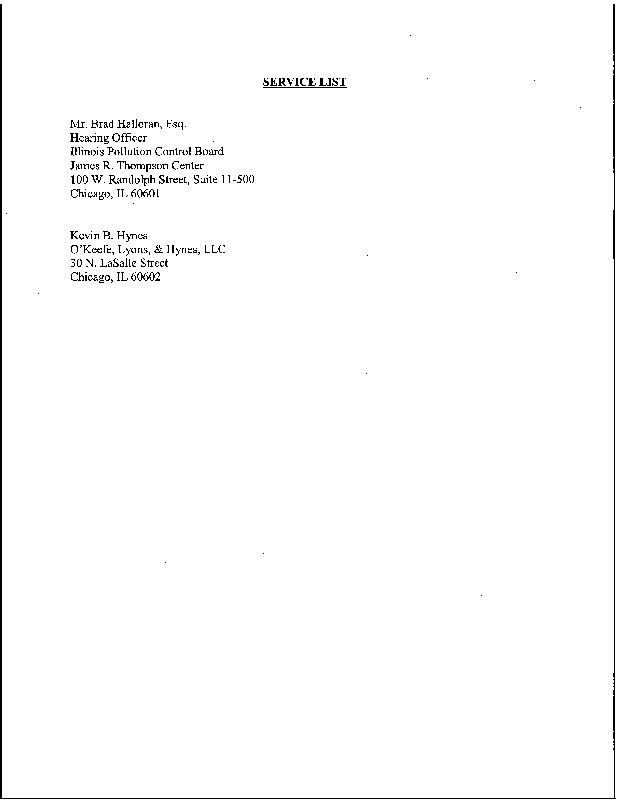 SERVICE LIST

Mr. Brad Halloran, Esq.
Hearing Officer
Illinois Pollution Control Board
James R. Thompson Center
100 W. Randolph Street, Suite 11-500
Chicago, IL 60601

Kevin B. Hynes
O'Keefe, Lyons, & Hynes, LLC
30 N. LaSalle Street
Chicago, IL 60602